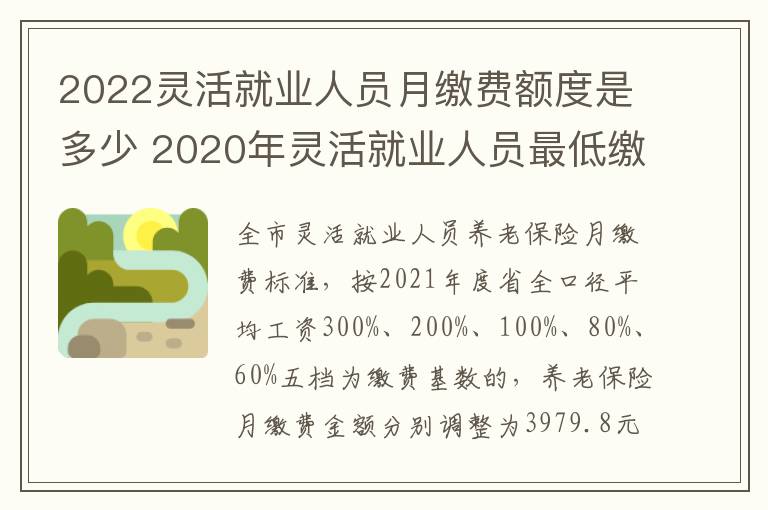 2022灵活就业人员月缴费额度是多少 2020年灵活就业人员最低缴

全市灵活就业人员养老保险月缴费标准，按2021年度省全口径平均工资300%、200%、100%、80%、60%五档为缴费基数的，养老保险月缴费金额分别调整为3979.8元